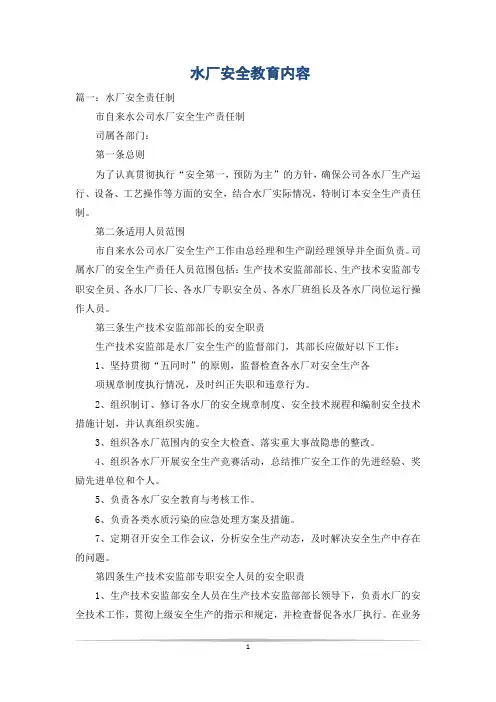 水厂安全教育内容

篇一：水厂安全责任制

市自来水公司水厂安全生产责任制

司属各部门：

第一条总则

为了认真贯彻执行“安全第一，预防为主”的方针，确保公司各水厂生产运行、设备、工艺操作等方面的安全，结合水厂实际情况，特制订本安全生产责任制。

第二条适用人员范围

市自来水公司水厂安全生产工作由总经理和生产副经理领导并全面负责。司属水厂的安全生产责任人员范围包括：生产技术安监部部长、生产技术安监部专职安全员、各水厂厂长、各水厂专职安全员、各水厂班组长及各水厂岗位运行操作人员。

第三条生产技术安监部部长的安全职责

生产技术安监部是水厂安全生产的监督部门，其部长应做好以下工作：

1、坚持贯彻“五同时”的原则，监督检查各水厂对安全生产各

项规章制度执行情况，及时纠正失职和违章行为。

2、组织制订、修订各水厂的安全规章制度、安全技术规程和编制安全技术措施计划，并认真组织实施。

3、组织各水厂范围内的安全大检查、落实重大事故隐患的整改。

4、组织各水厂开展安全生产竞赛活动，总结推广安全工作的先进经验、奖励先进单位和个人。

5、负责各水厂安全教育与考核工作。

6、负责各类水质污染的应急处理方案及措施。

7、定期召开安全工作会议，分析安全生产动态，及时解决安全生产中存在的问题。

第四条生产技术安监部专职安全人员的安全职责

1、生产技术安监部安全人员在生产技术安监部部长领导下，负责水厂的安全技术工作，贯彻上级安全生产的指示和规定，并检查督促各水厂执行。在业务

1